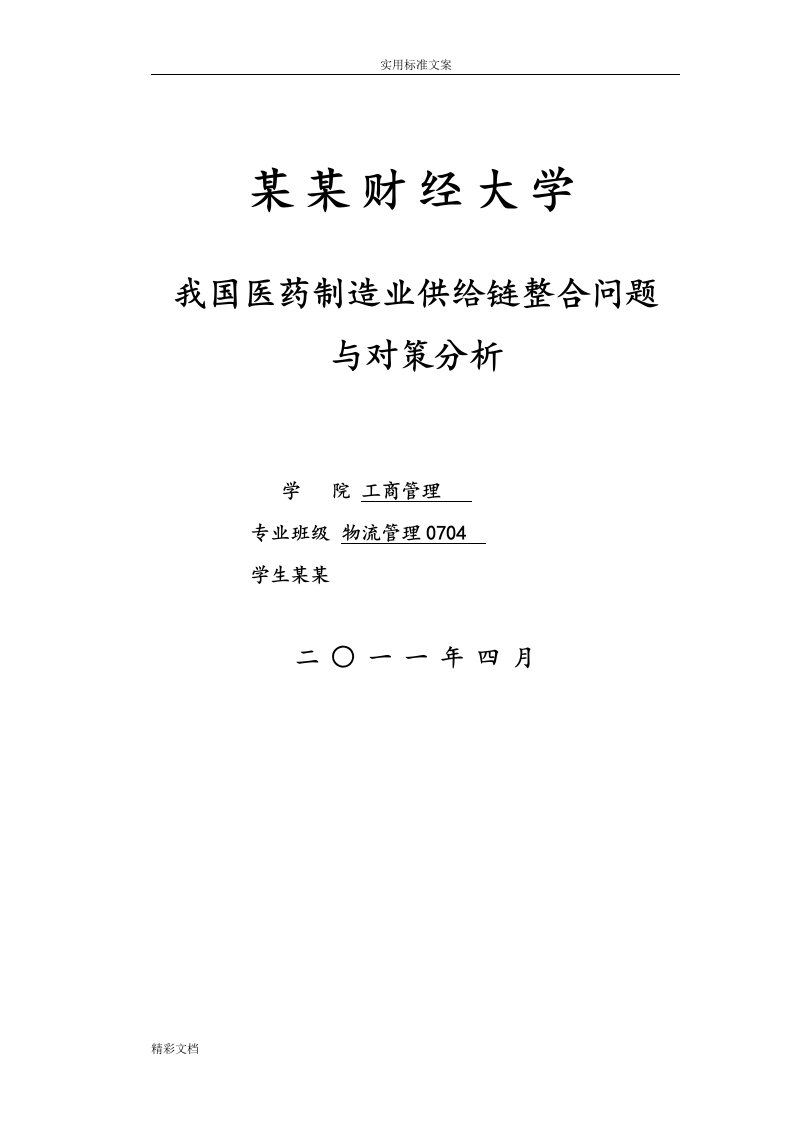 实用标准文案

某某财经大学

我国医药制造业供给链整合问题与对策分析

学　院 工商管理

专业班级 物流管理0704

学生某某

二〇一一年四月

精彩文档